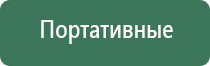 Портативные